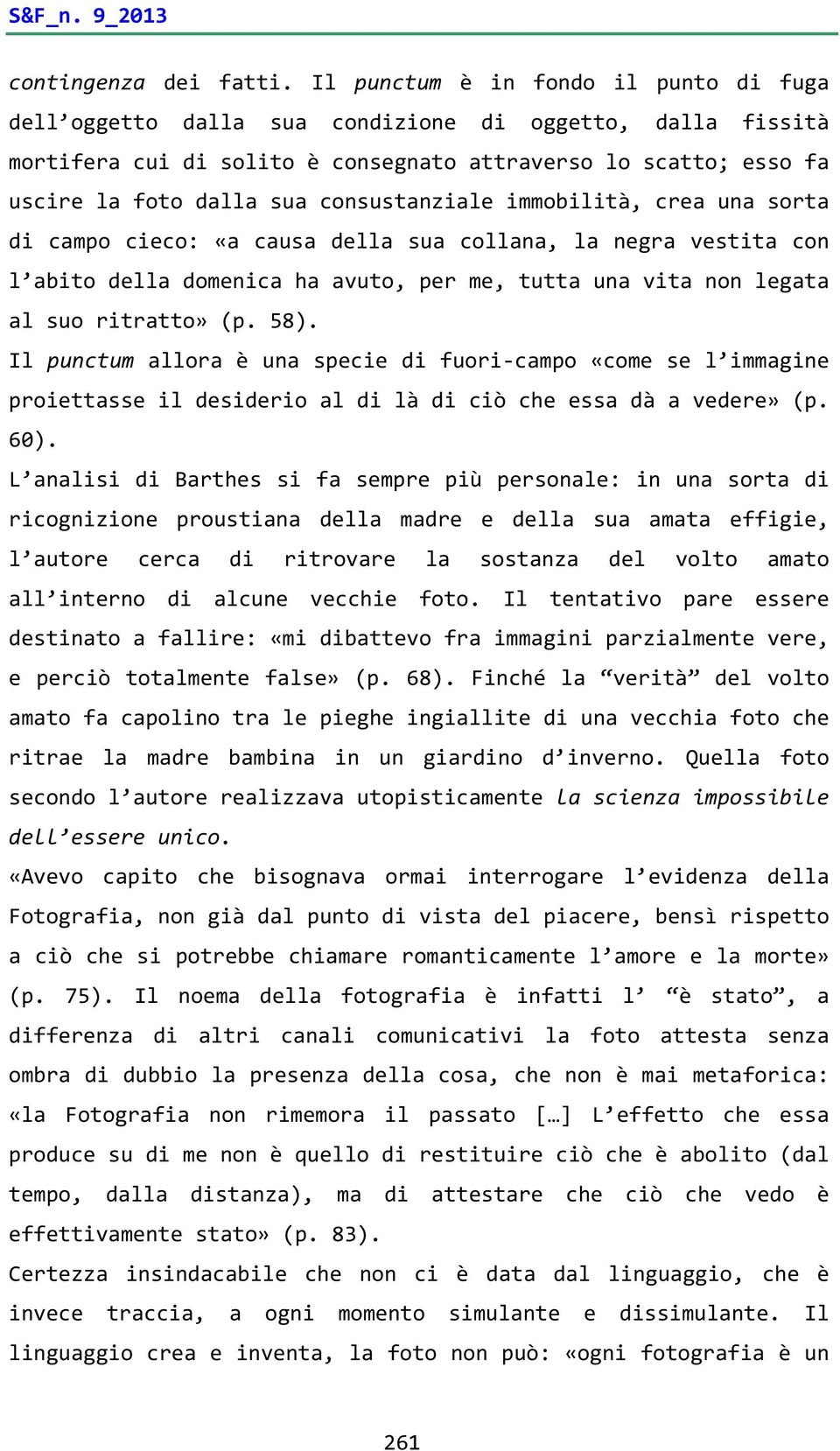 S&F_n. 9_2013

contingenza dei fatti. Il punctum è in fondo il punto di fuga dell’oggetto dalla sua condizione di oggetto, dalla fissità mortifera cui di solito è consegnato attraverso lo scatto; esso fa uscire la foto dalla sua consustanziale immobilità, crea una sorta di campo cieco: «a causa della sua collana, la negra vestita con l’abito della domenica ha avuto, per me, tutta una vita non legata al suo ritratto» (p. 58).

Il punctum allora è una specie di fuori-campo «come se l’immagine proiettasse il desiderio al di là di ciò che essa dà a vedere» (p. 60).

L’analisi di Barthes si fa sempre più personale: in una sorta di ricognizione proustiana della madre e della sua amata effigie, l’autore cerca di ritrovare la sostanza del volto amato all’interno di alcune vecchie foto. Il tentativo pare essere destinato a fallire: «mi dibattevo fra immagini parzialmente vere, e perciò totalmente false» (p. 68). Finché la “verità” del volto amato fa capolino tra le pieghe ingiallite di una vecchia foto che ritrae la madre bambina in un giardino d’inverno. Quella foto secondo l’autore realizzava utopisticamente la scienza impossibile dell’essere unico.

«Avevo capito che bisognava ormai interrogare l’evidenza della Fotografia, non già dal punto di vista del piacere, bensì rispetto a ciò che si potrebbe chiamare romanticamente l’amore e la morte» (p. 75). Il noema della fotografia è infatti l’ “è stato”, a differenza di altri canali comunicativi la foto attesta senza ombra di dubbio la presenza della cosa, che non è mai metaforica: «la Fotografia non rimemora il passato […] L’effetto che essa produce su di me non è quello di restituire ciò che è abolito (dal tempo, dalla distanza), ma di attestare che ciò che vedo è effettivamente stato» (p. 83).

Certezza insindacabile che non ci è data dal linguaggio, che è invece traccia, a ogni momento simulante e dissimulante. Il linguaggio crea e inventa, la foto non può: «ogni fotografia è un

261